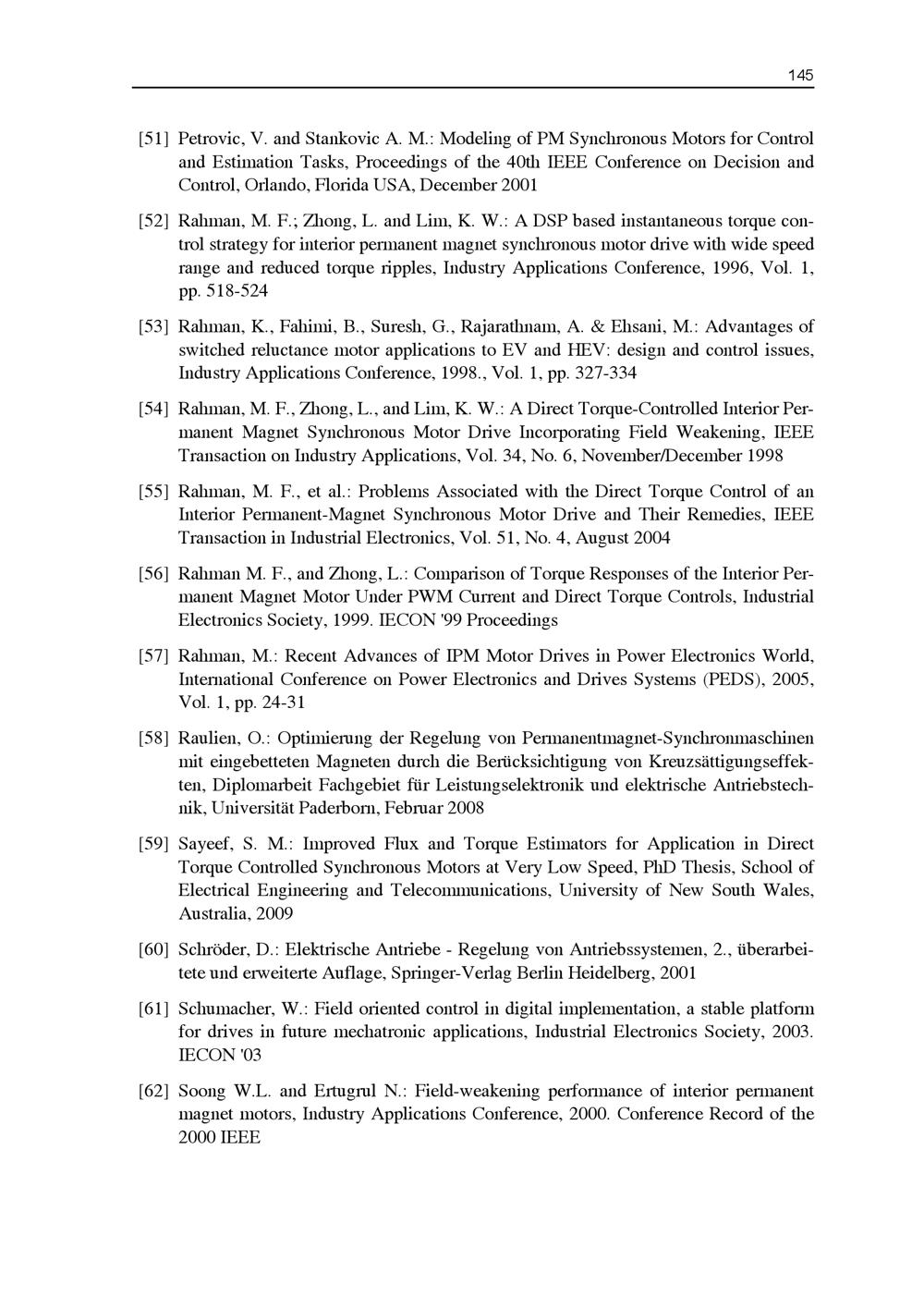 145

[51] Petrovic, V. and Stankovic A. M.: Modeling of PM Synchronous Motors for Control and Estimation Tasks, Proceedings of the 40th IEEE Conference on Decision and Control, Orlando, Florida USA, December 2001

[52] Rahman, M. F.; Zhong, L. and Lim, K. W.: A DSP based instantaneous torque control strategy for interior permanent magnet synchronous motor drive with wide speed range and reduced torque ripples, Industry Applications Conference, 1996, Vol. 1, pp. 518-524

[53] Rahman, K., Fahimi, B., Suresh, G., Rajarathnam, A. & Ehsani, M.: Advantages of switched reluctance motor applications to EV and HEV: design and control issues, Industry Applications Conference, 1998., Vol. 1, pp. 327-334

[54] Rahman, M. F., Zhong, L., and Lim, K. W.: A Direct Torque-Controlled Interior Permanent Magnet Synchronous Motor Drive Incorporating Field Weakening, IEEE Transaction on Industry Applications, Vol. 34, No. 6, November/December 1998

[55] Rahman, M. F., et al.: Problems Associated with the Direct Torque Control of an Interior Permanent-Magnet Synchronous Motor Drive and Their Remedies, IEEE Transaction in Industrial Electronics, Vol. 51, No. 4, August 2004

[56] Rahman M. F., and Zhong, L.: Comparison of Torque Responses of the Interior Permanent Magnet Motor Under PWM Current and Direct Torque Controls, Industrial Electronics Society, 1999. IECON '99 Proceedings

[57] Rahman, M.: Recent Advances of IPM Motor Drives in Power Electronics World, International Conference on Power Electronics and Drives Systems (PEDS), 2005, Vol. 1, pp. 24-31

[58] Raulien, O.: Optimierung der Regelung von Permanentmagnet-Synchronmaschinen mit eingebetteten Magneten durch die Berücksichtigung von Kreuzsättigungseffekten, Diplomarbeit Fachgebiet für Leistungselektronik und elektrische Antriebstechnik, Universität Paderborn, Februar 2008

[59] Sayeef, S. M.: Improved Flux and Torque Estimators for Application in Direct Torque Controlled Synchronous Motors at Very Low Speed, PhD Thesis, School of Electrical Engineering and Telecommunications, University of New South Wales, Australia, 2009

[60] Schröder, D.: Elektrische Antriebe - Regelung von Antriebssystemen, 2., überarbeitete und erweiterte Auflage, Springer-Verlag Berlin Heidelberg, 2001

[61] Schumacher, W.: Field oriented control in digital implementation, a stable platform for drives in future mechatronic applications, Industrial Electronics Society, 2003. IECON '03

[62] Soong W.L. and Ertugrul N.: Field-weakening performance of interior permanent magnet motors, Industry Applications Conference, 2000. Conference Record of the 2000 IEEE